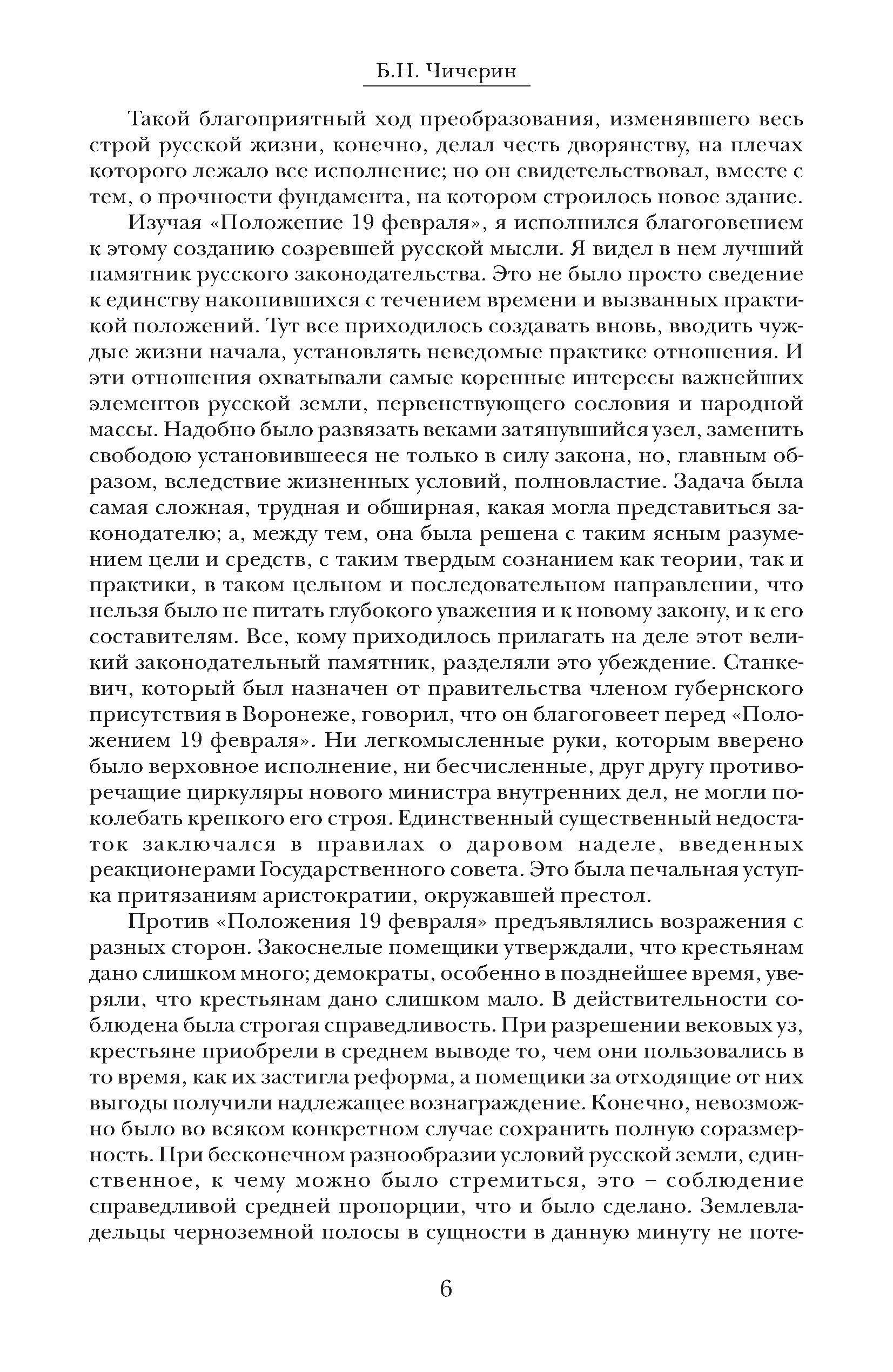 Б.Н. Чичерин

Такой благоприятный ход преобразования, изменявшего весь строй русской жизни, конечно, делал честь дворянству, на плечах которого лежало все исполнение; но он свидетельствовал, вместе с тем, о прочности фундамента, на котором строилось новое здание.

Изучая «Положение 19 февраля», я исполнился благоговением к этому созданию созревшей русской мысли. Я видел в нем лучший памятник русского законодательства. Это не было просто сведение к единству накопившихся с течением времени и вызванных практикой положений. Тут все приходилось создавать вновь, вводить чуждые жизни начала, установлять неведомые практике отношения. И эти отношения охватывали самые коренные интересы важнейших элементов русской земли, первенствующего сословия и народной массы. Надобно было развязать веками затянувшийся узел, заменить свободою установившееся не только в силу закона, но, главным образом, вследствие жизненных условий, полновластие. Задача была самая сложная, трудная и обширная, какая могла представиться законодателю; а, между тем, она была решена с таким ясным разумением цели и средств, с таким твердым сознанием как теории, так и практики, в таком цельном и последовательном направлении, что нельзя было не питать глубокого уважения и к новому закону, и к его составителям. Все, кому приходилось прилагать на деле этот великий законодательный памятник, разделяли это убеждение. Станкевич, который был назначен от правительства членом губернского присутствия в Воронеже, говорил, что он благоговеет перед «Положением 19 февраля». Ни легкомысленные руки, которым вверено было верховное исполнение, ни бесчисленные, друг другу противоречащие циркуляры нового министра внутренних дел, не могли поколебать крепкого его строя. Единственный существенный недостаток заключался в правилах о даровом наделе, введенных реакционерами Государственного совета. Это была печальная уступка притязаниям аристократии, окружавшей престол.

Против «Положения 19 февраля» предъявлялись возражения с разных сторон. Закоснелые помещики утверждали, что крестьянам дано слишком много; демократы, особенно в позднейшее время, уверяли, что крестьянам дано слишком мало. В действительности соблюдена была строгая справедливость. При разрешении вековых уз, крестьяне приобрели в среднем выводе то, чем они пользовались в то время, как их застигла реформа, а помещики за отходящие от них выгоды получили надлежащее вознаграждение. Конечно, невозможно было во всяком конкретном случае сохранить полную соразмерность. При бесконечном разнообразии условий русской земли, единственное, к чему можно было стремиться, это – соблюдение справедливой средней пропорции, что и было сделано. Землевладельцы черноземной полосы в сущности в данную минуту не поте-

6